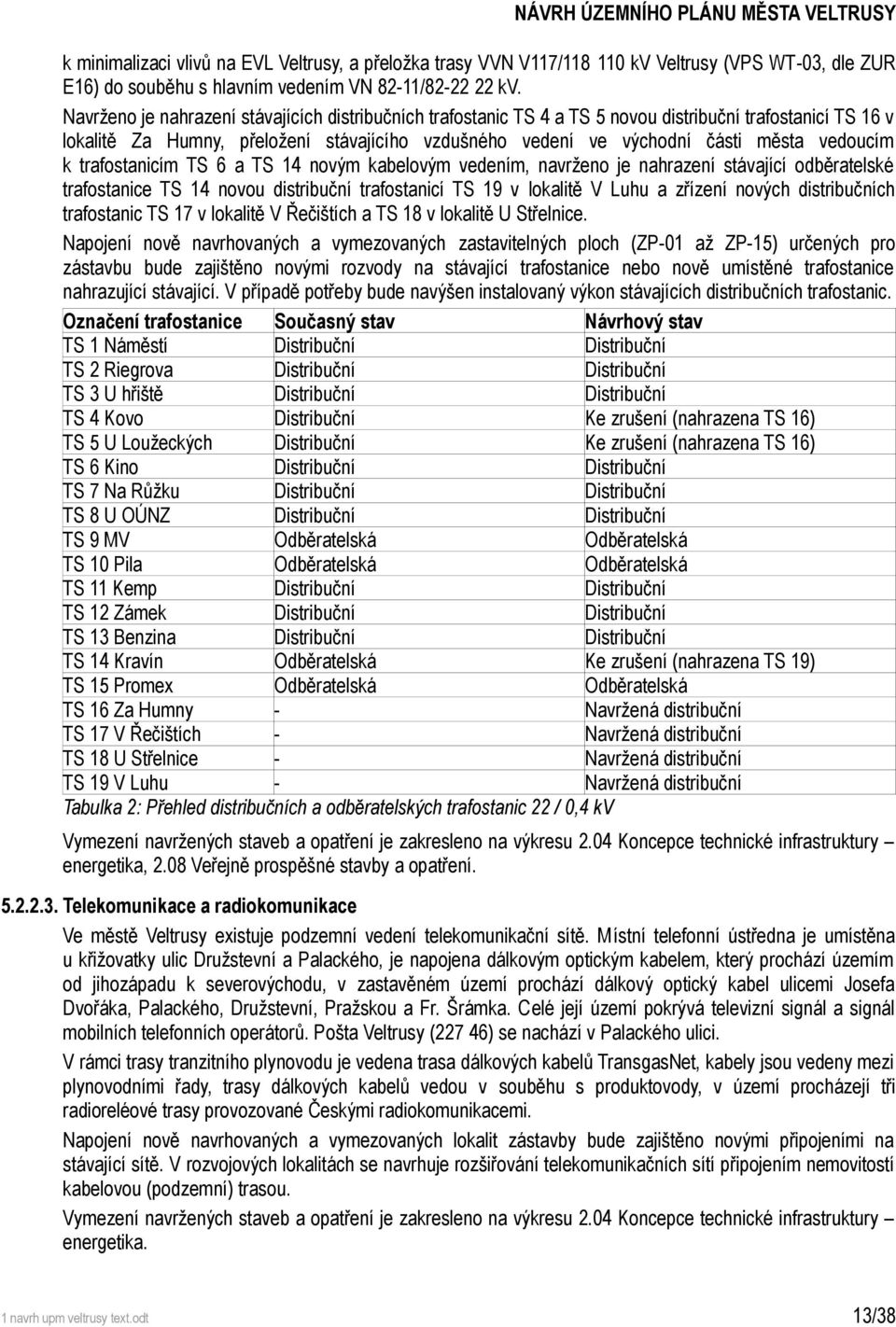 NÁVRH ÚZEMNÍHO PLÁNU MĚSTA VELTRUSY

k minimalizaci vlivů na EVL Veltrusy, a přeložka trasy VVN V117/118 110 kV Veltrusy (VPS WT-03, dle ZUR E16) do souběhu s hlavním vedením VN 82-11/82-22 22 kV.

Navrženo je nahrazení stávajících distribučních trafostanic TS 4 a TS 5 novou distribuční trafostanicí TS 16 v lokalitě Za Humny, přeložení stávajícího vzdušného vedení ve východní části města vedoucím k trafostanicím TS 6 a TS 14 novým kabelovým vedením, navrženo je nahrazení stávající odběratelské trafostanice TS 14 novou distribuční trafostanicí TS 19 v lokalitě V Luhu a zřízení nových distribučních trafostanic TS 17 v lokalitě V Řečištích a TS 18 v lokalitě U Střelnice.

Napojení nově navrhovaných a vymezovaných zastavitelných ploch (ZP-01 až ZP-15) určených pro zástavbu bude zajištěno novými rozvody na stávající trafostanice nebo nově umístěné trafostanice nahrazující stávající. V případě potřeby bude navýšen instalovaný výkon stávajících distribučních trafostanic.

| Označení trafostanice | Současný stav | Návrhový stav |
|---|---|---|
| TS 1 Náměstí | Distribuční | Distribuční |
| TS 2 Riegrova | Distribuční | Distribuční |
| TS 3 U hřiště | Distribuční | Distribuční |
| TS 4 Kovo | Distribuční | Ke zrušení (nahrazena TS 16) |
| TS 5 U Loužeckých | Distribuční | Ke zrušení (nahrazena TS 16) |
| TS 6 Kino | Distribuční | Distribuční |
| TS 7 Na Růžku | Distribuční | Distribuční |
| TS 8 U OÚNZ | Distribuční | Distribuční |
| TS 9 MV | Odběratelská | Odběratelská |
| TS 10 Pila | Odběratelská | Odběratelská |
| TS 11 Kemp | Distribuční | Distribuční |
| TS 12 Zámek | Distribuční | Distribuční |
| TS 13 Benzina | Distribuční | Distribuční |
| TS 14 Kravín | Odběratelská | Ke zrušení (nahrazena TS 19) |
| TS 15 Promex | Odběratelská | Odběratelská |
| TS 16 Za Humny | - | Navržená distribuční |
| TS 17 V Řečištích | - | Navržená distribuční |
| TS 18 U Střelnice | - | Navržená distribuční |
| TS 19 V Luhu | - | Navržená distribuční |

Tabulka 2: Přehled distribučních a odběratelských trafostanic 22 / 0,4 kV

Vymezení navržených staveb a opatření je zakresleno na výkresu 2.04 Koncepce technické infrastruktury – energetika, 2.08 Veřejně prospěšné stavby a opatření.

5.2.2.3. Telekomunikace a radiokomunikace

Ve městě Veltrusy existuje podzemní vedení telekomunikační sítě. Místní telefonní ústředna je umístěna u křižovatky ulic Družstevní a Palackého, je napojena dálkovým optickým kabelem, který prochází územím od jihozápadu k severovýchodu, v zastavěném území prochází dálkový optický kabel ulicemi Josefa Dvořáka, Palackého, Družstevní, Pražskou a Fr. Šrámka. Celé její území pokrývá televizní signál a signál mobilních telefonních operátorů. Pošta Veltrusy (227 46) se nachází v Palackého ulici.

V rámci trasy tranzitního plynovodu je vedena trasa dálkových kabelů TransgasNet, kabely jsou vedeny mezi plynovodními řady, trasy dálkových kabelů vedou v souběhu s produktovody, v území procházejí tři radioreléové trasy provozované Českými radiokomunikacemi.

Napojení nově navrhovaných a vymezovaných lokalit zástavby bude zajištěno novými připojeními na stávající sítě. V rozvojových lokalitách se navrhuje rozšiřování telekomunikačních sítí připojením nemovitostí kabelovou (podzemní) trasou.

Vymezení navržených staveb a opatření je zakresleno na výkresu 2.04 Koncepce technické infrastruktury – energetika.

1 navrh upm veltrusy text.odt 13/38